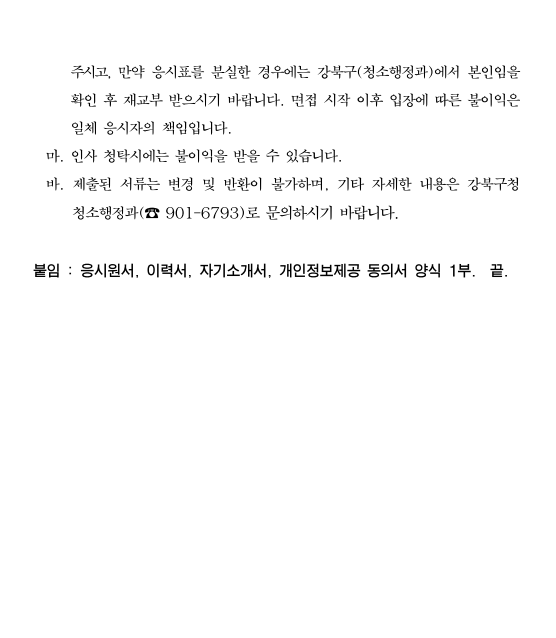 주시고, 만약 응시표를 분실한 경우에는 강북구(청소행정과)에서 본인임을 확인 후 재교부 받으시기 바랍니다. 면접 시작 이후 입장에 따른 불이익은 일체 응시자의 책임입니다.

마. 인사 청탁시에는 불이익을 받을 수 있습니다.

바. 제출된 서류는 변경 및 반환이 불가하며, 기타 자세한 내용은 강북구청 청소행정과(☎ 901-6793)로 문의하시기 바랍니다.

붙임 : 응시원서, 이력서, 자기소개서, 개인정보제공 동의서 양식 1부. 끝.